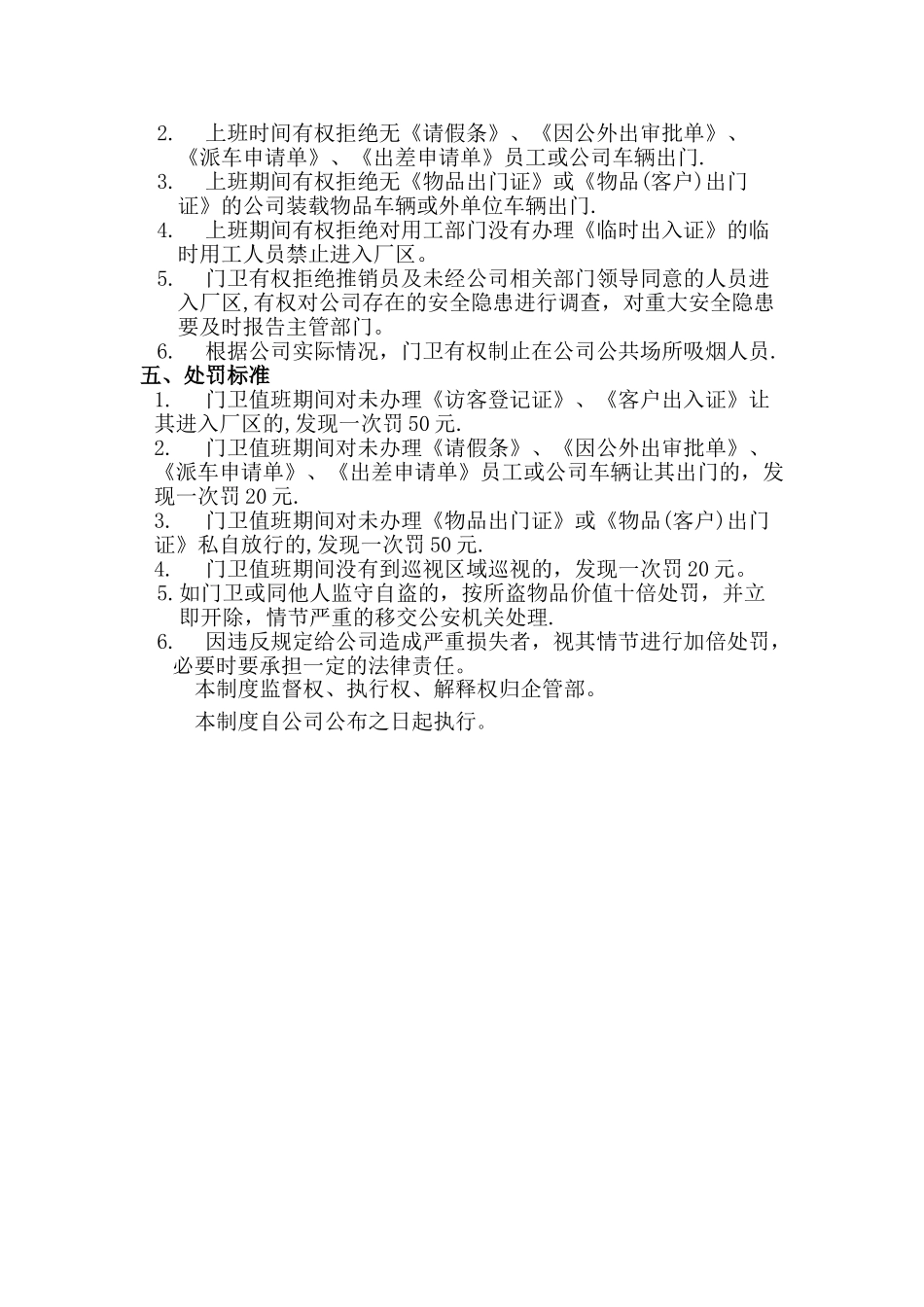 2. 上班时间有权拒绝无《请假条》、《因公外出审批单》、《派车申请单》、《出差申请单》员工或公司车辆出门.

3. 上班期间有权拒绝无《物品出门证》或《物品(客户)出门证》的公司装载物品车辆或外单位车辆出门.

4. 上班期间有权拒绝对用工部门没有办理《临时出入证》的临时用工人员禁止进入厂区。

5. 门卫有权拒绝推销员及未经公司相关部门领导同意的人员进入厂区,有权对公司存在的安全隐患进行调查，对重大安全隐患要及时报告主管部门。

6. 根据公司实际情况，门卫有权制止在公司公共场所吸烟人员.

五、处罚标准

1. 门卫值班期间对未办理《访客登记证》、《客户出入证》让其进入厂区的,发现一次罚50元.

2. 门卫值班期间对未办理《请假条》、《因公外出审批单》、《派车申请单》、《出差申请单》员工或公司车辆让其出门的，发现一次罚20元.

3. 门卫值班期间对未办理《物品出门证》或《物品(客户)出门证》私自放行的,发现一次罚50元.

4. 门卫值班期间没有到巡视区域巡视的，发现一次罚20元。

5.如门卫或同他人监守自盗的，按所盗物品价值十倍处罚，并立即开除，情节严重的移交公安机关处理.

6. 因违反规定给公司造成严重损失者，视其情节进行加倍处罚，必要时要承担一定的法律责任。

本制度监督权、执行权、解释权归企管部。

本制度自公司公布之日起执行。